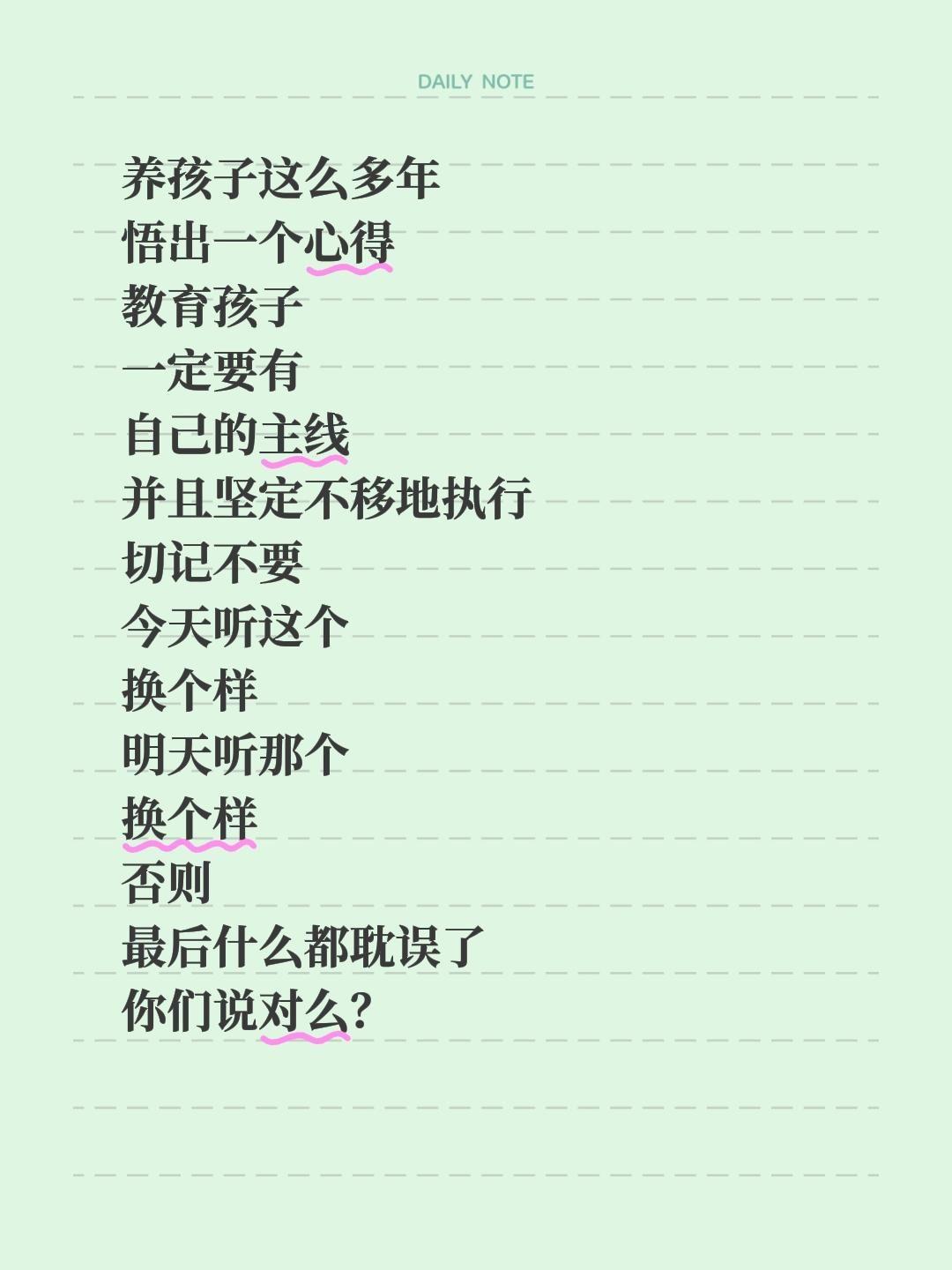 DAILY NOTE

养孩子这么多年
悟出一个心得
教育孩子
一定要有
自己的主线
并且坚定不移地执行
切记不要
今天听这个
换个样
明天听那个
换个样
否则
最后什么都耽误了
你们说对么?